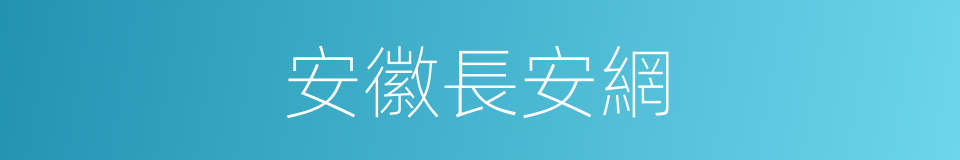 安徽長安網